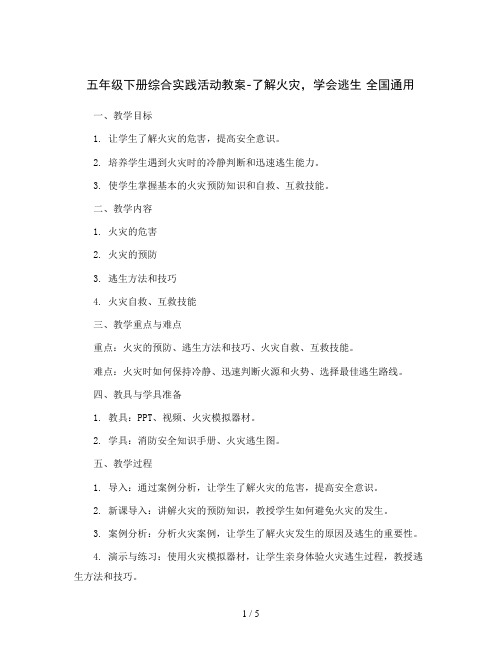 五年级下册综合实践活动教案-了解火灾，学会逃生 全国通用

一、教学目标

1. 让学生了解火灾的危害，提高安全意识。

2. 培养学生遇到火灾时的冷静判断和迅速逃生能力。

3. 使学生掌握基本的火灾预防知识和自救、互救技能。

二、教学内容

1. 火灾的危害

2. 火灾的预防

3. 逃生方法和技巧

4. 火灾自救、互救技能

三、教学重点与难点

重点：火灾的预防、逃生方法和技巧、火灾自救、互救技能。

难点：火灾时如何保持冷静、迅速判断火源和火势、选择最佳逃生路线。

四、教具与学具准备

1. 教具：PPT、视频、火灾模拟器材。

2. 学具：消防安全知识手册、火灾逃生图。

五、教学过程

1. 导入：通过案例分析，让学生了解火灾的危害，提高安全意识。

2. 新课导入：讲解火灾的预防知识，教授学生如何避免火灾的发生。

3. 案例分析：分析火灾案例，让学生了解火灾发生的原因及逃生的重要性。

4. 演示与练习：使用火灾模拟器材，让学生亲身体验火灾逃生过程，教授逃生方法和技巧。

1 / 5